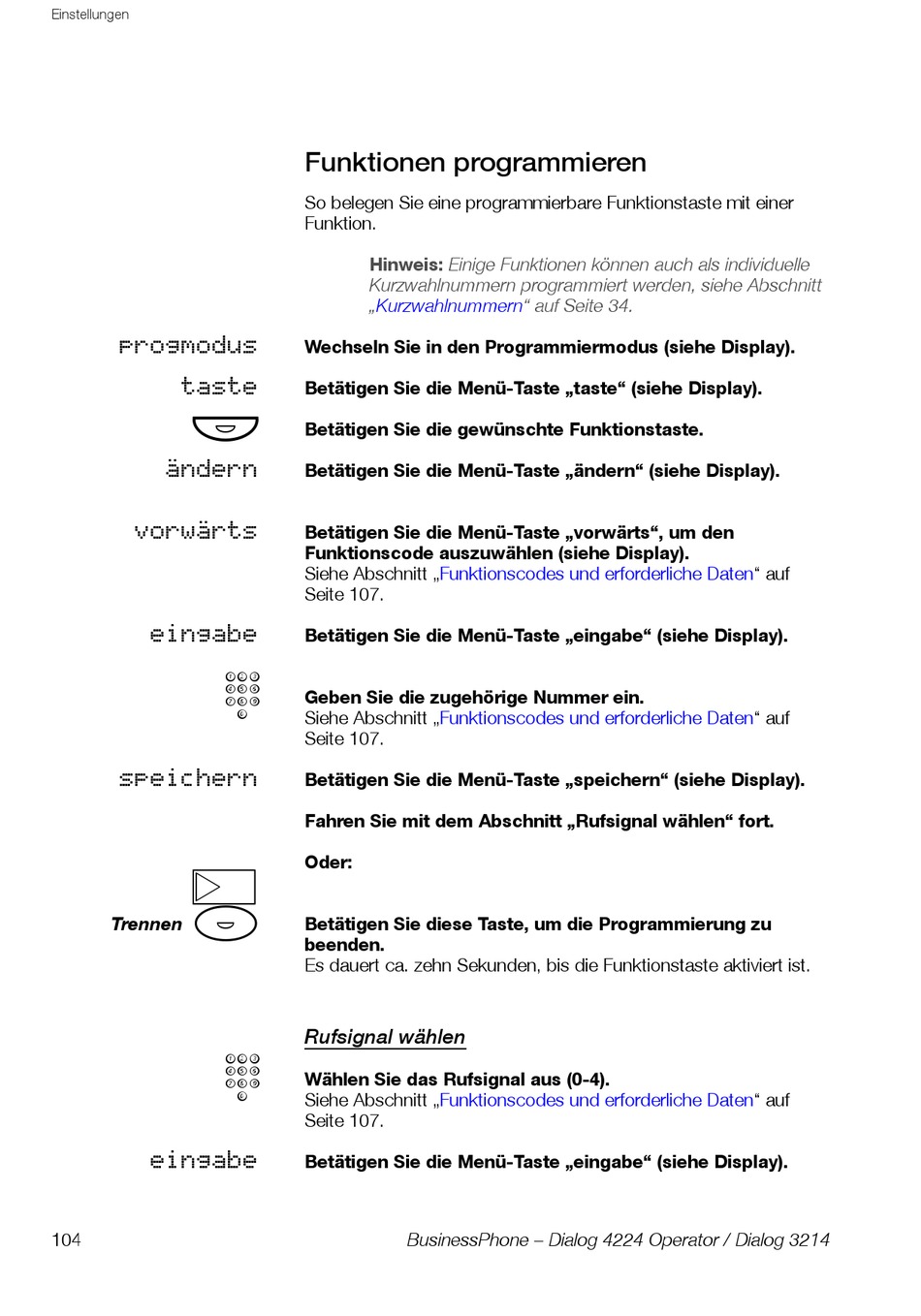 Einstellungen

Funktionen programmieren

So belegen Sie eine programmierbare Funktionstaste mit einer Funktion.

Hinweis: Einige Funktionen können auch als individuelle Kurzwahlnummern programmiert werden, siehe Abschnitt „Kurzwahlnummern“ auf Seite 34.

progmodus
Wechseln Sie in den Programmiermodus (siehe Display).

taste
Betätigen Sie die Menü-Taste „taste“ (siehe Display).

Betätigen Sie die gewünschte Funktionstaste.

ändern
Betätigen Sie die Menü-Taste „ändern“ (siehe Display).

vorwärts
Betätigen Sie die Menü-Taste „vorwärts“, um den Funktionscode auszuwählen (siehe Display).
Siehe Abschnitt „Funktionscodes und erforderliche Daten“ auf Seite 107.

eingabe
Betätigen Sie die Menü-Taste „eingabe“ (siehe Display).

Geben Sie die zugehörige Nummer ein.
Siehe Abschnitt „Funktionscodes und erforderliche Daten“ auf Seite 107.

speichern
Betätigen Sie die Menü-Taste „speichern“ (siehe Display).

Fahren Sie mit dem Abschnitt „Rufsignal wählen“ fort.

Oder:

Trennen
Betätigen Sie diese Taste, um die Programmierung zu beenden.
Es dauert ca. zehn Sekunden, bis die Funktionstaste aktiviert ist.

Rufsignal wählen

Wählen Sie das Rufsignal aus (0-4).
Siehe Abschnitt „Funktionscodes und erforderliche Daten“ auf Seite 107.

eingabe
Betätigen Sie die Menü-Taste „eingabe“ (siehe Display).

104
BusinessPhone – Dialog 4224 Operator / Dialog 3214